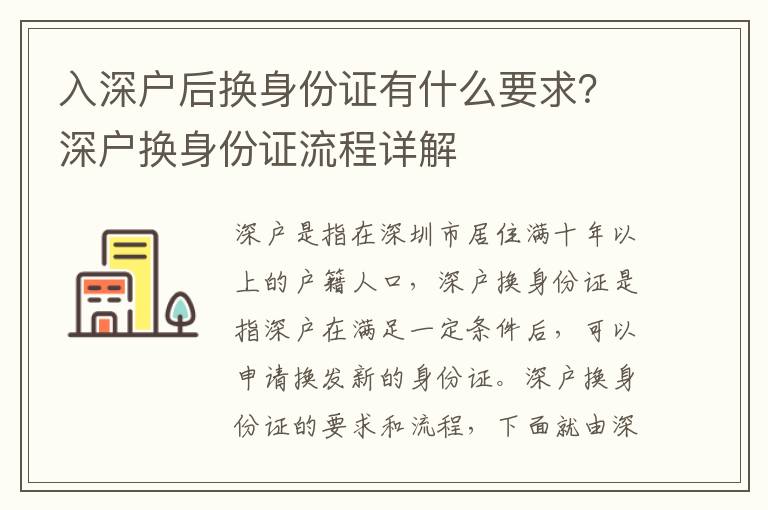 入深户后换身份证有什么要求？深户换身份证流程详解

深户是指在深圳市居住满十年以上的户籍人口，深户换身份证是指深户在满足一定条件后，可以申请换发新的身份证。深户换身份证的要求和流程，下面就由深